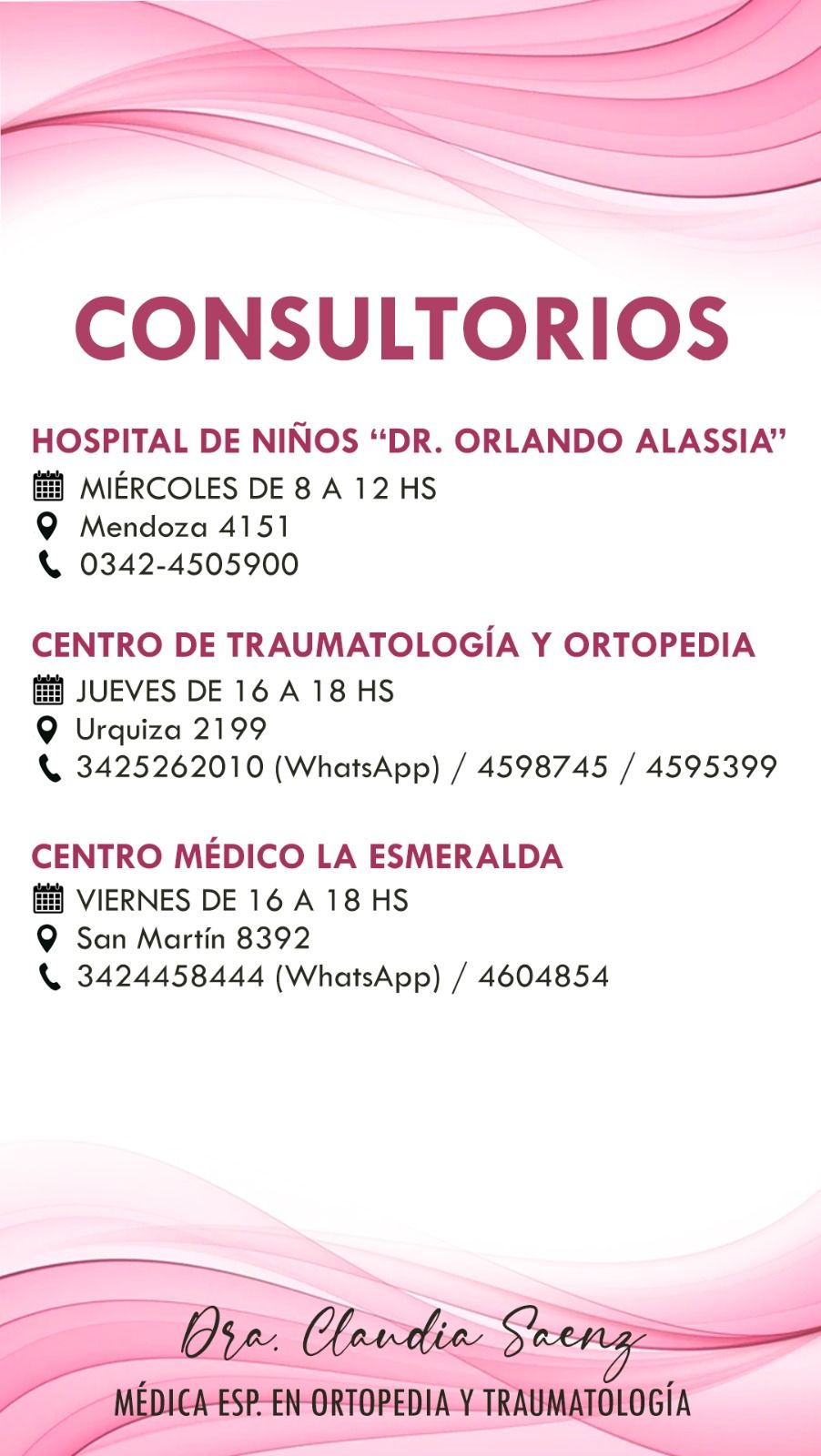 CONSULTORIOS

HOSPITAL DE NIÑOS “DR. ORLANDO ALASSIA”
MIÉRCOLES DE 8 A 12 HS
Mendoza 4151
0342-4505900

CENTRO DE TRAUMATOLOGÍA Y ORTOPEDIA
JUEVES DE 16 A 18 HS
Urquiza 2199
3425262010 (WhatsApp) / 4598745 / 4595399

CENTRO MÉDICO LA ESMERALDA
VIERNES DE 16 A 18 HS
San Martín 8392
3424458444 (WhatsApp) / 4604854

Dra. Claudia Saenz
MÉDICA ESP. EN ORTOPEDIA Y TRAUMATOLOGÍA